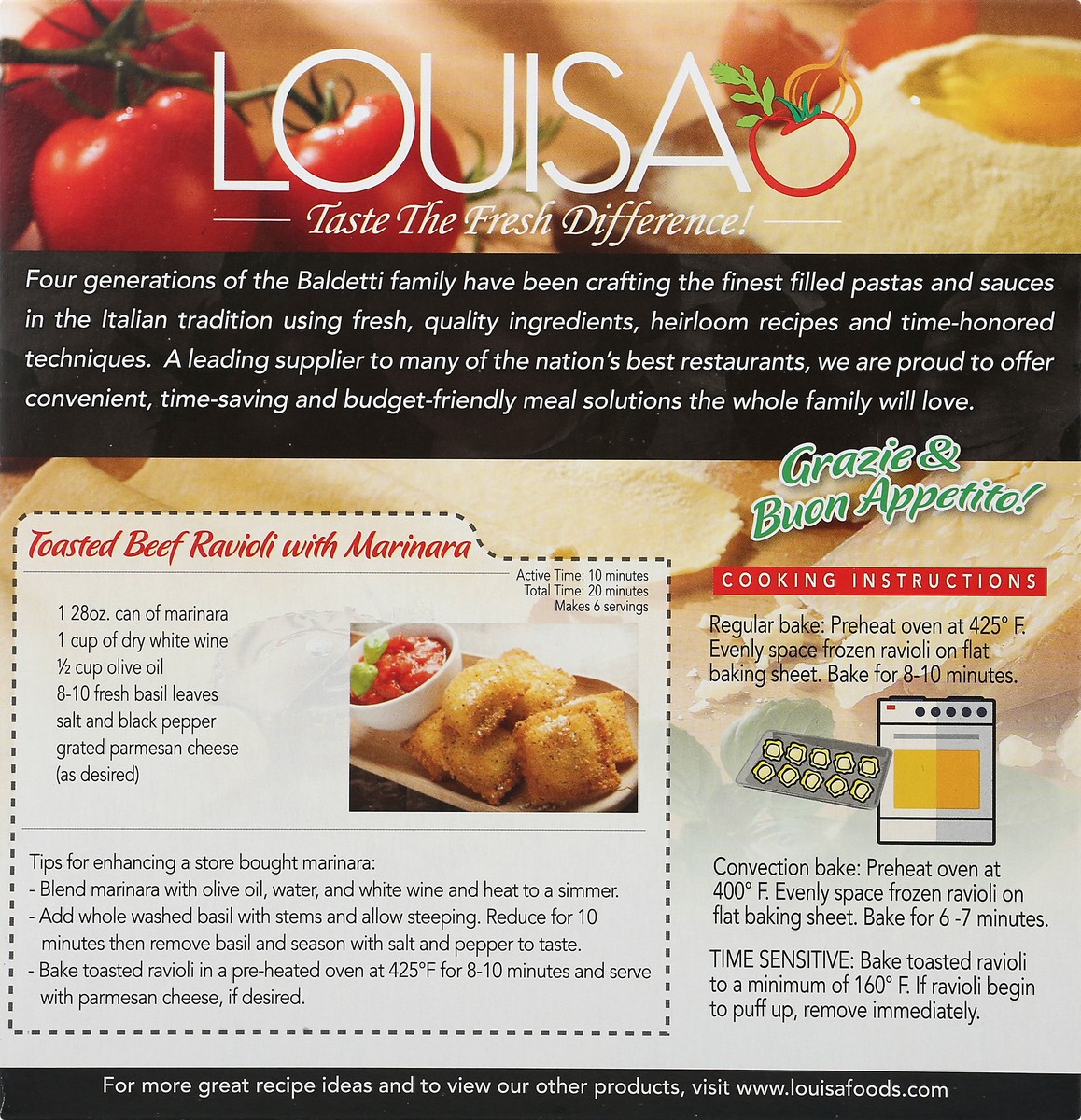 LOUISA

Taste The Fresh Difference!

Four generations of the Baldetti family have been crafting the finest filled pastas and sauces in the Italian tradition using fresh, quality ingredients, heirloom recipes and time-honored techniques. A leading supplier to many of the nation's best restaurants, we are proud to offer convenient, time-saving and budget-friendly meal solutions the whole family will love.

Grazie & Buon Appetito!

Toasted Beef Ravioli with Marinara

Active Time: 10 minutes
Total Time: 20 minutes
Makes 6 servings

1 28oz. can of marinara
1 cup of dry white wine
½ cup olive oil
8-10 fresh basil leaves
salt and black pepper
grated parmesan cheese (as desired)

Tips for enhancing a store bought marinara:
- Blend marinara with olive oil, water, and white wine and heat to a simmer.
- Add whole washed basil with stems and allow steeping. Reduce for 10 minutes then remove basil and season with salt and pepper to taste.
- Bake toasted ravioli in a pre-heated oven at 425°F for 8-10 minutes and serve with parmesan cheese, if desired.

COOKING INSTRUCTIONS

Regular bake: Preheat oven at 425° F. Evenly space frozen ravioli on flat baking sheet. Bake for 8-10 minutes.

Convection bake: Preheat oven at 400° F. Evenly space frozen ravioli on flat baking sheet. Bake for 6 -7 minutes.

TIME SENSITIVE: Bake toasted ravioli to a minimum of 160° F. If ravioli begin to puff up, remove immediately.

For more great recipe ideas and to view our other products, visit www.louisafoods.com